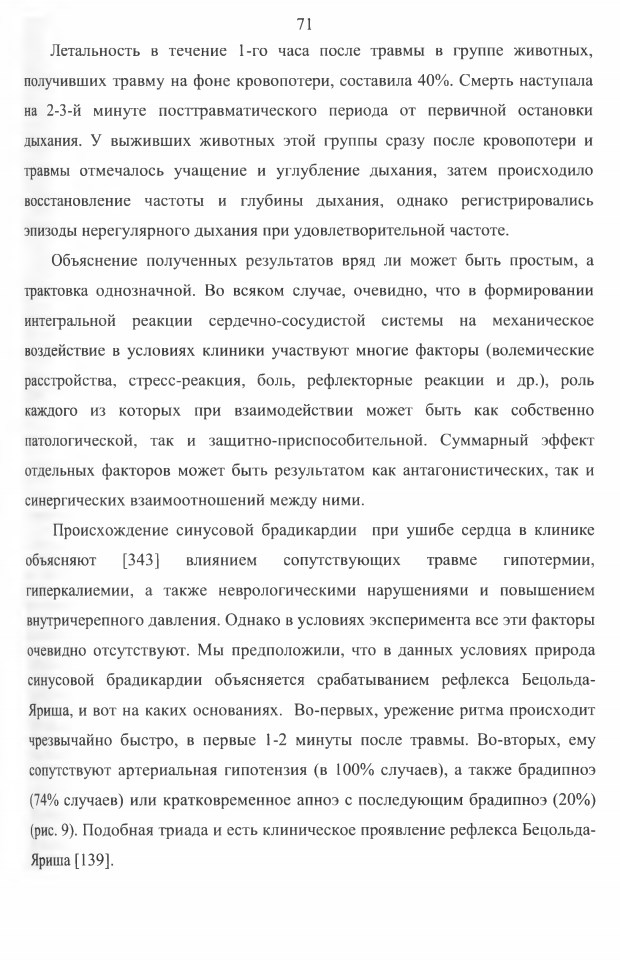 71

Летальность в течение 1-го часа после травмы в группе животных, получивших травму на фоне кровопотери, составила 40%. Смерть наступала на 2-3-й минуте посттравматического периода от первичной остановки дыхания. У выживших животных этой группы сразу после кровопотери и травмы отмечалось учащение и углубление дыхания, затем происходило восстановление частоты и глубины дыхания, однако регистрировались эпизоды нерегулярного дыхания при удовлетворительной частоте.

Объяснение полученных результатов вряд ли может быть простым, а трактовка однозначной. Во всяком случае, очевидно, что в формировании интегральной реакции сердечно-сосудистой системы на механическое воздействие в условиях клиники участвуют многие факторы (волемические расстройства, стресс-реакция, боль, рефлекторные реакции и др.), роль каждого из которых при взаимодействии может быть как собственно патологической, так и защитно-приспособительной. Суммарный эффект отдельных факторов может быть результатом как антагонистических, так и синергических взаимоотношений между ними.

Происхождение синусовой брадикардии при ушибе сердца в клинике объясняют [343] влиянием сопутствующих травме гипотермии, гиперкалиемии, а также неврологическими нарушениями и повышением внутричерепного давления. Однако в условиях эксперимента все эти факторы очевидно отсутствуют. Мы предположили, что в данных условиях природа синусовой брадикардии объясняется срабатыванием рефлекса Бецольда-Яриша, и вот на каких основаниях. Во-первых, урежение ритма происходит чрезвычайно быстро, в первые 1-2 минуты после травмы. Во-вторых, ему сопутствуют артериальная гипотензия (в 100% случаев), а также брадипноэ (74% случаев) или кратковременное апноэ с последующим брадипноэ (20%) (рис. 9). Подобная триада и есть клиническое проявление рефлекса Бецольда-Яриша [139].